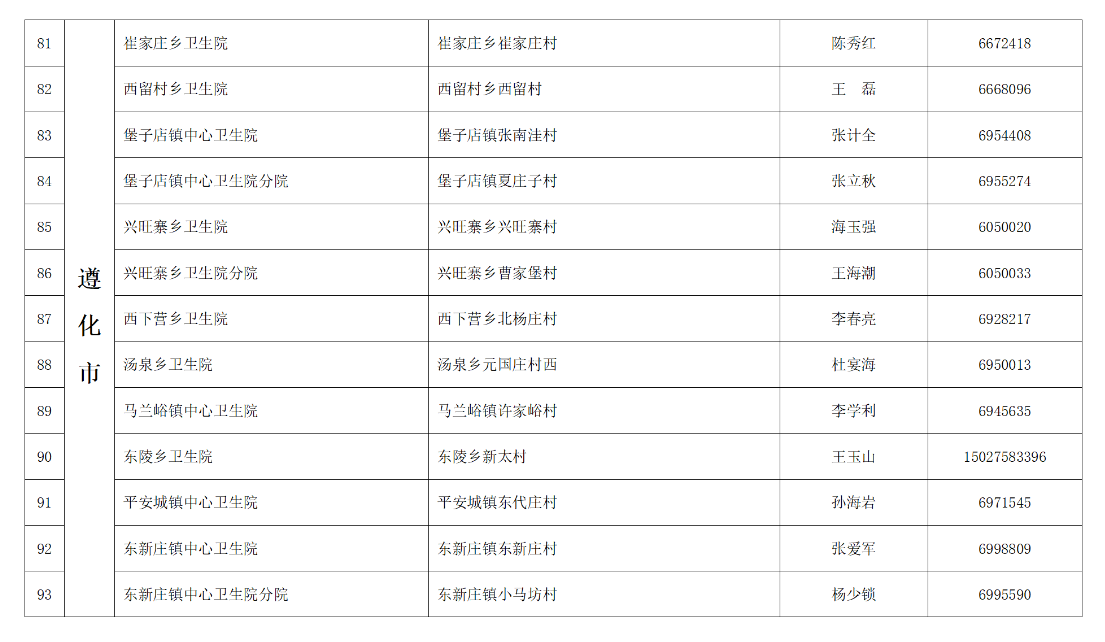 | 81 | 遵化市 | 崔家庄乡卫生院 | 崔家庄乡崔家庄村 | 陈秀红 | 6672418 |
|---|---|---|---|---|---|
| 82 | | 西留村乡卫生院 | 西留村乡西留村 | 王 磊 | 6668096 |
| 83 | | 堡子店镇中心卫生院 | 堡子店镇张南洼村 | 张计全 | 6954408 |
| 84 | | 堡子店镇中心卫生院分院 | 堡子店镇夏庄子村 | 张立秋 | 6955274 |
| 85 | | 兴旺寨乡卫生院 | 兴旺寨乡兴旺寨村 | 海玉强 | 6050020 |
| 86 | | 兴旺寨乡卫生院分院 | 兴旺寨乡曹家堡村 | 王海潮 | 6050033 |
| 87 | | 西下营乡卫生院 | 西下营乡北杨庄村 | 李春亮 | 6928217 |
| 88 | | 汤泉乡卫生院 | 汤泉乡元国庄村西 | 杜宴海 | 6950013 |
| 89 | | 马兰峪镇中心卫生院 | 马兰峪镇许家峪村 | 李学利 | 6945635 |
| 90 | | 东陵乡卫生院 | 东陵乡新太村 | 王玉山 | 15027583396 |
| 91 | | 平安城镇中心卫生院 | 平安城镇东代庄村 | 孙海岩 | 6971545 |
| 92 | | 东新庄镇中心卫生院 | 东新庄镇东新庄村 | 张爱军 | 6998809 |
| 93 | | 东新庄镇中心卫生院分院 | 东新庄镇小马坊村 | 杨少锁 | 6995590 |